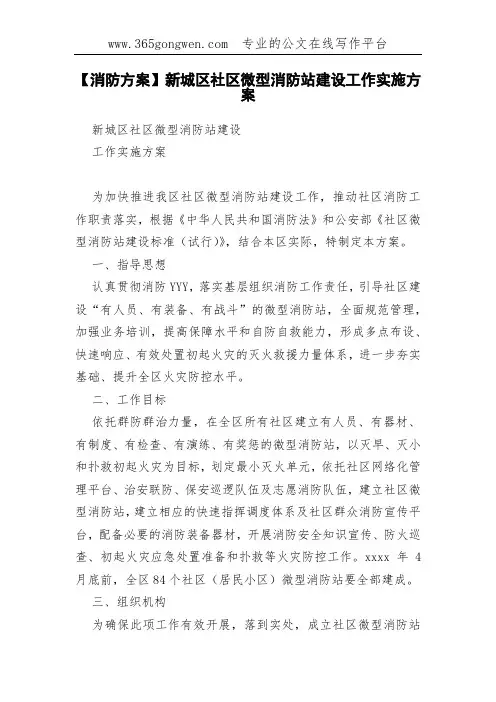 www.365gongwen.com 专业的公文在线写作平台

【消防方案】新城区社区微型消防站建设工作实施方案

新城区社区微型消防站建设

工作实施方案

为加快推进我区社区微型消防站建设工作，推动社区消防工作职责落实，根据《中华人民共和国消防法》和公安部《社区微型消防站建设标准（试行）》，结合本区实际，特制定本方案。

一、指导思想

认真贯彻消防YYY，落实基层组织消防工作责任，引导社区建设“有人员、有装备、有战斗”的微型消防站，全面规范管理，加强业务培训，提高保障水平和自防自救能力，形成多点布设、快速响应、有效处置初起火灾的灭火救援力量体系，进一步夯实基础、提升全区火灾防控水平。

二、工作目标

依托群防群治力量，在全区所有社区建立有人员、有器材、有制度、有检查、有演练、有奖惩的微型消防站，以灭早、灭小和扑救初起火灾为目标，划定最小灭火单元，依托社区网络化管理平台、治安联防、保安巡逻队伍及志愿消防队伍，建立社区微型消防站，建立相应的快速指挥调度体系及社区群众消防宣传平台，配备必要的消防装备器材，开展消防安全知识宣传、防火巡查、初起火灾应急处置准备和扑救等火灾防控工作。xxxx 年 4 月底前，全区84个社区（居民小区）微型消防站要全部建成。

三、组织机构

为确保此项工作有效开展，落到实处，成立社区微型消防站